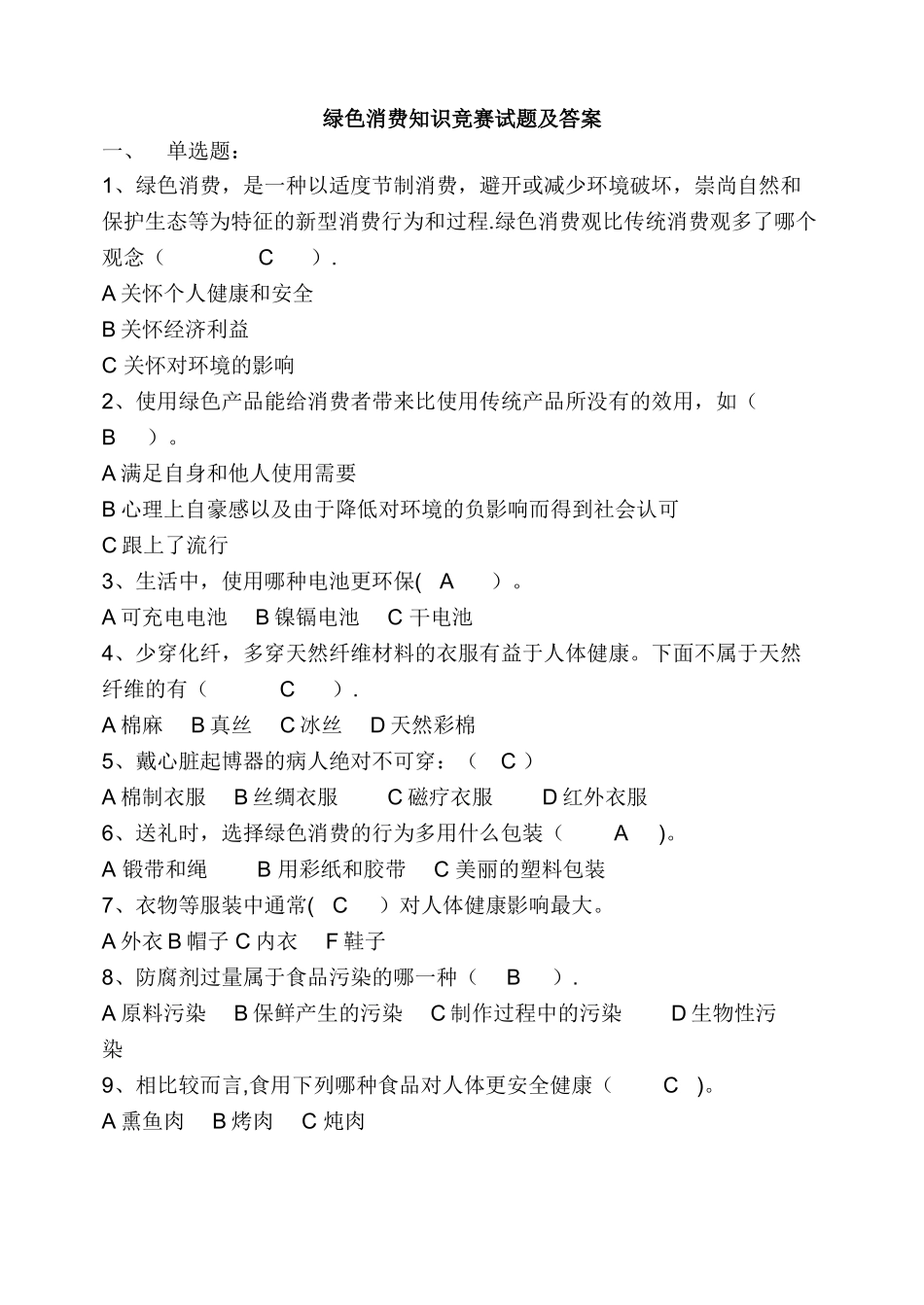 绿色消费知识竞赛试题及答案

一、 单选题：

1、绿色消费，是一种以适度节制消费，避开或减少环境破坏，崇尚自然和保护生态等为特征的新型消费行为和过程.绿色消费观比传统消费观多了哪个观念（ C ）.

A 关怀个人健康和安全

B 关怀经济利益

C 关怀对环境的影响

2、使用绿色产品能给消费者带来比使用传统产品所没有的效用，如（ B ）。

A 满足自身和他人使用需要

B 心理上自豪感以及由于降低对环境的负影响而得到社会认可

C 跟上了流行

3、生活中，使用哪种电池更环保( A ）。

A 可充电电池 B 镍镉电池 C 干电池

4、少穿化纤，多穿天然纤维材料的衣服有益于人体健康。下面不属于天然纤维的有（ C ）.

A 棉麻 B 真丝 C 冰丝 D 天然彩棉

5、戴心脏起博器的病人绝对不可穿：（ C ）

A 棉制衣服 B 丝绸衣服 C 磁疗衣服 D 红外衣服

6、送礼时，选择绿色消费的行为多用什么包装（ A )。

A 锻带和绳 B 用彩纸和胶带 C 美丽的塑料包装

7、衣物等服装中通常( C ）对人体健康影响最大。

A 外衣 B 帽子 C 内衣 F 鞋子

8、防腐剂过量属于食品污染的哪一种（ B ）.

A 原料污染 B 保鲜产生的污染 C 制作过程中的污染 D 生物性污染

9、相比较而言,食用下列哪种食品对人体更安全健康（ C )。

A 熏鱼肉 B 烤肉 C 炖肉